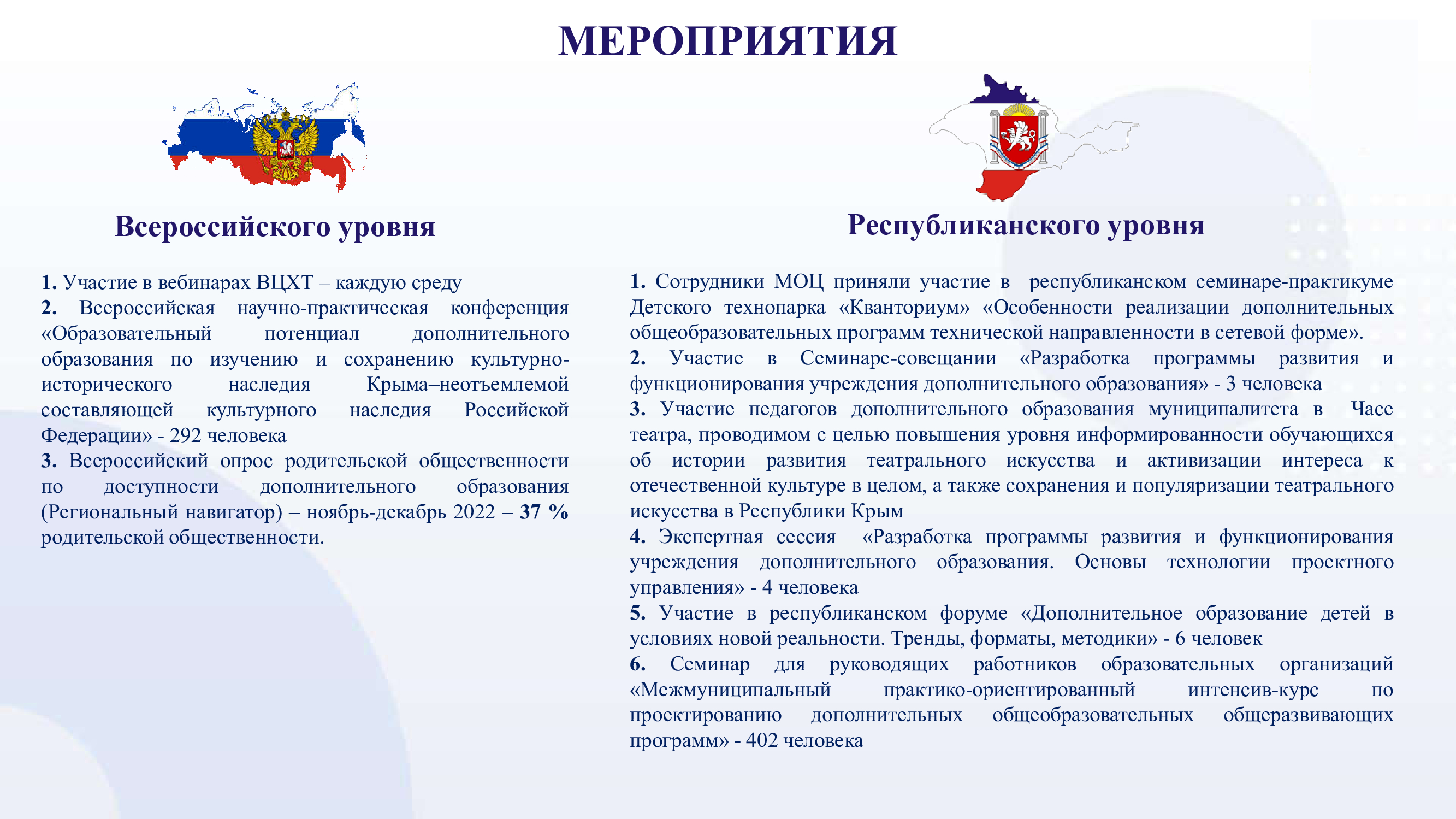 МЕРОПРИЯТИЯ

Всероссийского уровня

1. Участие в вебинарах ВЦХТ – каждую среду
2. Всероссийская научно-практическая конференция «Образовательный потенциал дополнительного образования по изучению и сохранению культурно-исторического наследия Крыма–неотъемлемой составляющей культурного наследия Российской Федерации» - 292 человека
3. Всероссийский опрос родительской общественности по доступности дополнительного образования (Региональный навигатор) – ноябрь-декабрь 2022 – 37 % родительской общественности.

Республиканского уровня

1. Сотрудники МОЦ приняли участие в республиканском семинаре-практикуме Детского технопарка «Кванториум» «Особенности реализации дополнительных общеобразовательных программ технической направленности в сетевой форме».
2. Участие в Семинаре-совещании «Разработка программы развития и функционирования учреждения дополнительного образования» - 3 человека
3. Участие педагогов дополнительного образования муниципалитета в Часе театра, проводимом с целью повышения уровня информированности обучающихся об истории развития театрального искусства и активизации интереса к отечественной культуре в целом, а также сохранения и популяризации театрального искусства в Республики Крым
4. Экспертная сессия «Разработка программы развития и функционирования учреждения дополнительного образования. Основы технологии проектного управления» - 4 человека
5. Участие в республиканском форуме «Дополнительное образование детей в условиях новой реальности. Тренды, форматы, методики» - 6 человек
6. Семинар для руководящих работников образовательных организаций «Межмуниципальный практико-ориентированный интенсив-курс по проектированию дополнительных общеобразовательных общеразвивающих программ» - 402 человека